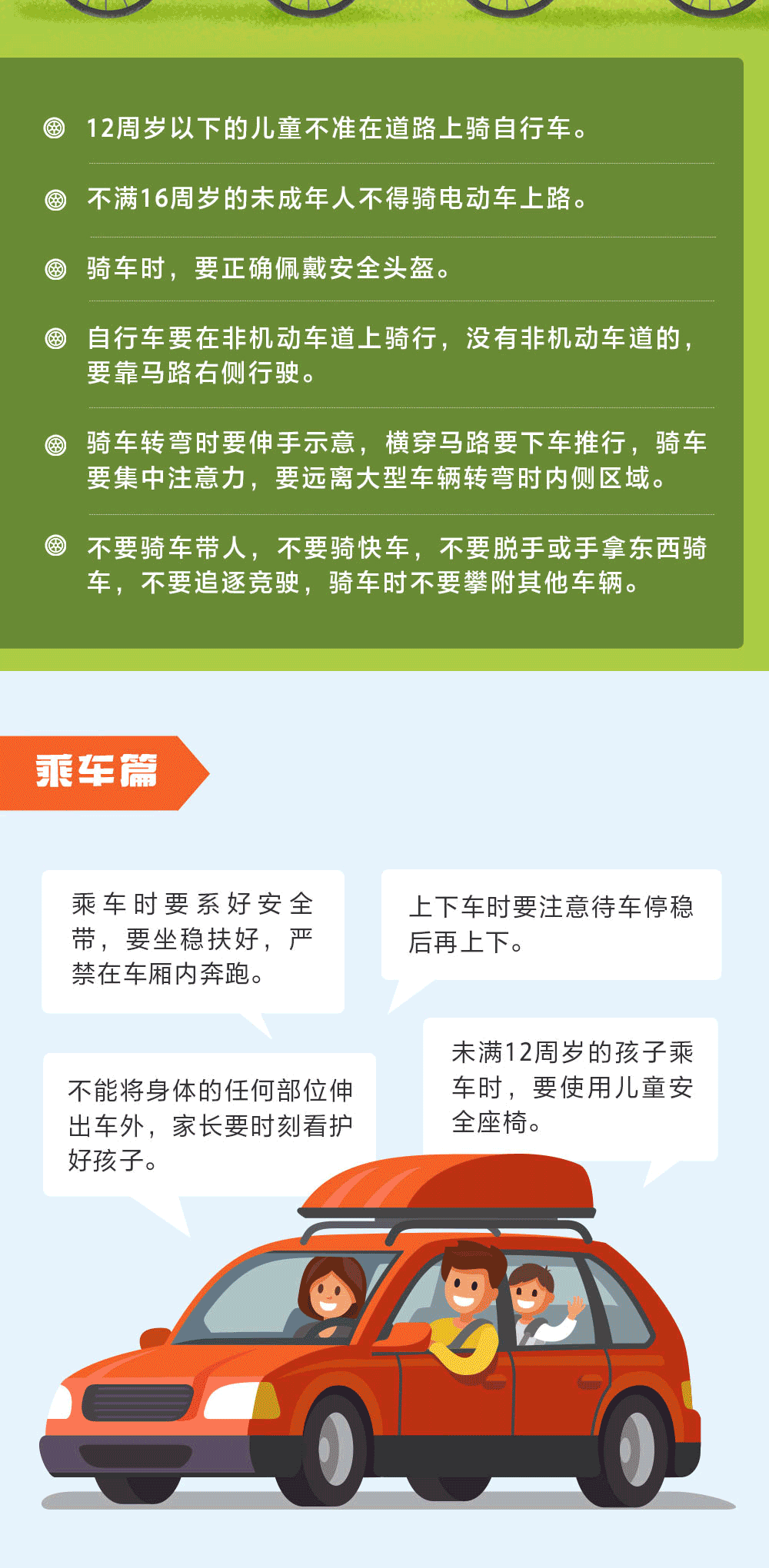 12周岁以下的儿童不准在道路上骑自行车。

不满16周岁的未成年人不得骑电动车上路。

骑车时，要正确佩戴安全头盔。

自行车要在非机动车道上骑行，没有非机动车道的，要靠马路右侧行驶。

骑车转弯时要伸手示意，横穿马路要下车推行，骑车要集中注意力，要远离大型车辆转弯时内侧区域。

不要骑车带人，不要骑快车，不要脱手或手拿东西骑车，不要追逐竞驶，骑车时不要攀附其他车辆。

乘车篇

乘车时要系好安全带，要坐稳扶好，严禁在车厢内奔跑。

上下车时要注意待车停稳后再上下。

不能将身体的任何部位伸出车外，家长要时刻看护好孩子。

未满12周岁的孩子乘车时，要使用儿童安全座椅。